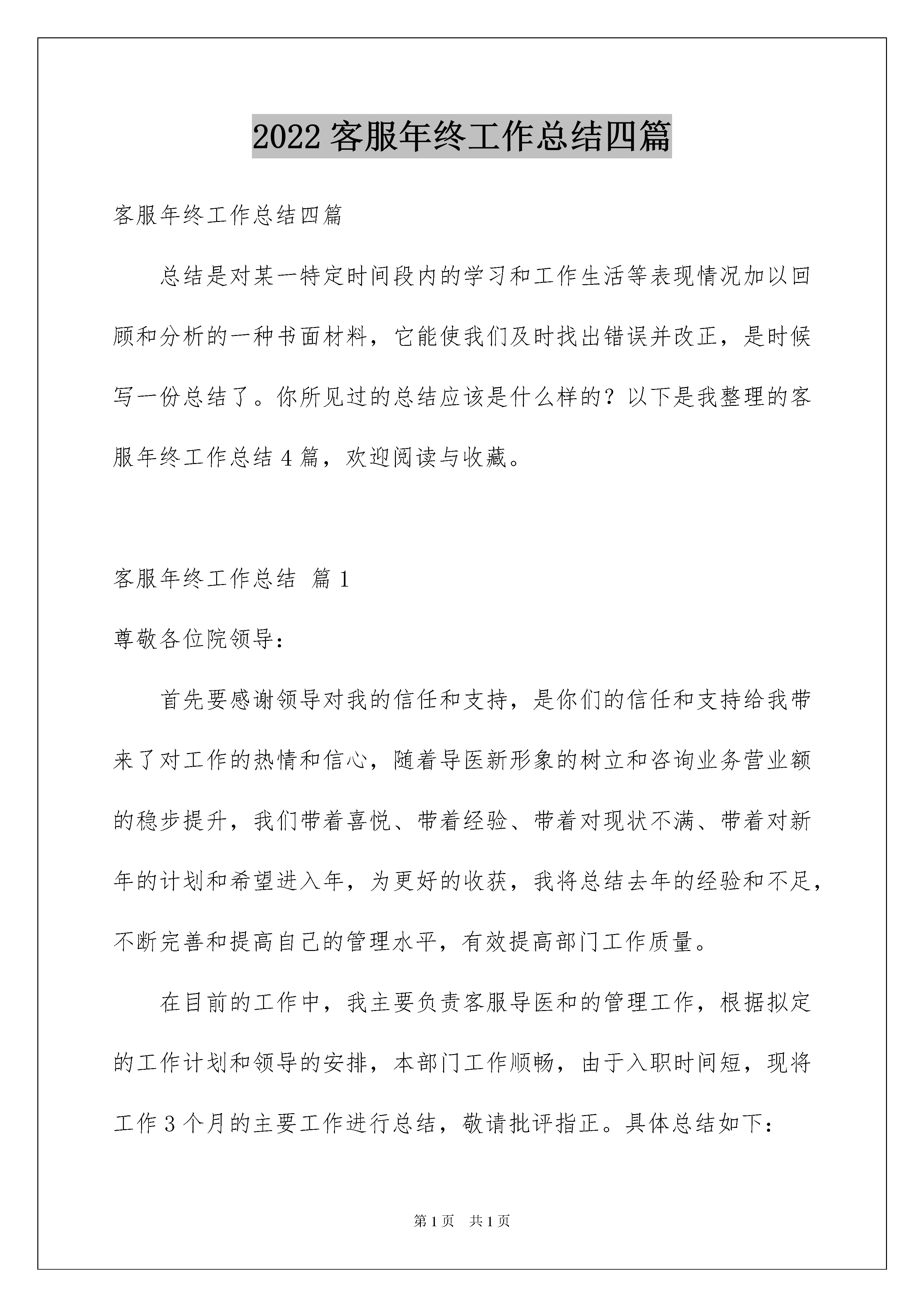 2022 客服年终工作总结四篇

客服年终工作总结四篇

总结是对某一特定时间段内的学习和工作生活等表现情况加以回顾和分析的一种书面材料，它能使我们及时找出错误并改正，是时候写一份总结了。你所见过的总结应该是什么样的？以下是我整理的客服年终工作总结 4 篇，欢迎阅读与收藏。

客服年终工作总结 篇 1

尊敬各位院领导：

首先要感谢领导对我的信任和支持，是你们的信任和支持给我带来了对工作的热情和信心，随着导医新形象的树立和咨询业务营业额的稳步提升，我们带着喜悦、带着经验、带着对现状不满、带着对新年的计划和希望进入年，为更好的收获，我将总结去年的经验和不足，不断完善和提高自己的管理水平，有效提高部门工作质量。

在目前的工作中，我主要负责客服导医和的管理工作，根据拟定的工作计划和领导的安排，本部门工作顺畅，由于入职时间短，现将工作 3 个月的主要工作进行总结，敬请批评指正。具体总结如下：

第 1 页 共 1 页